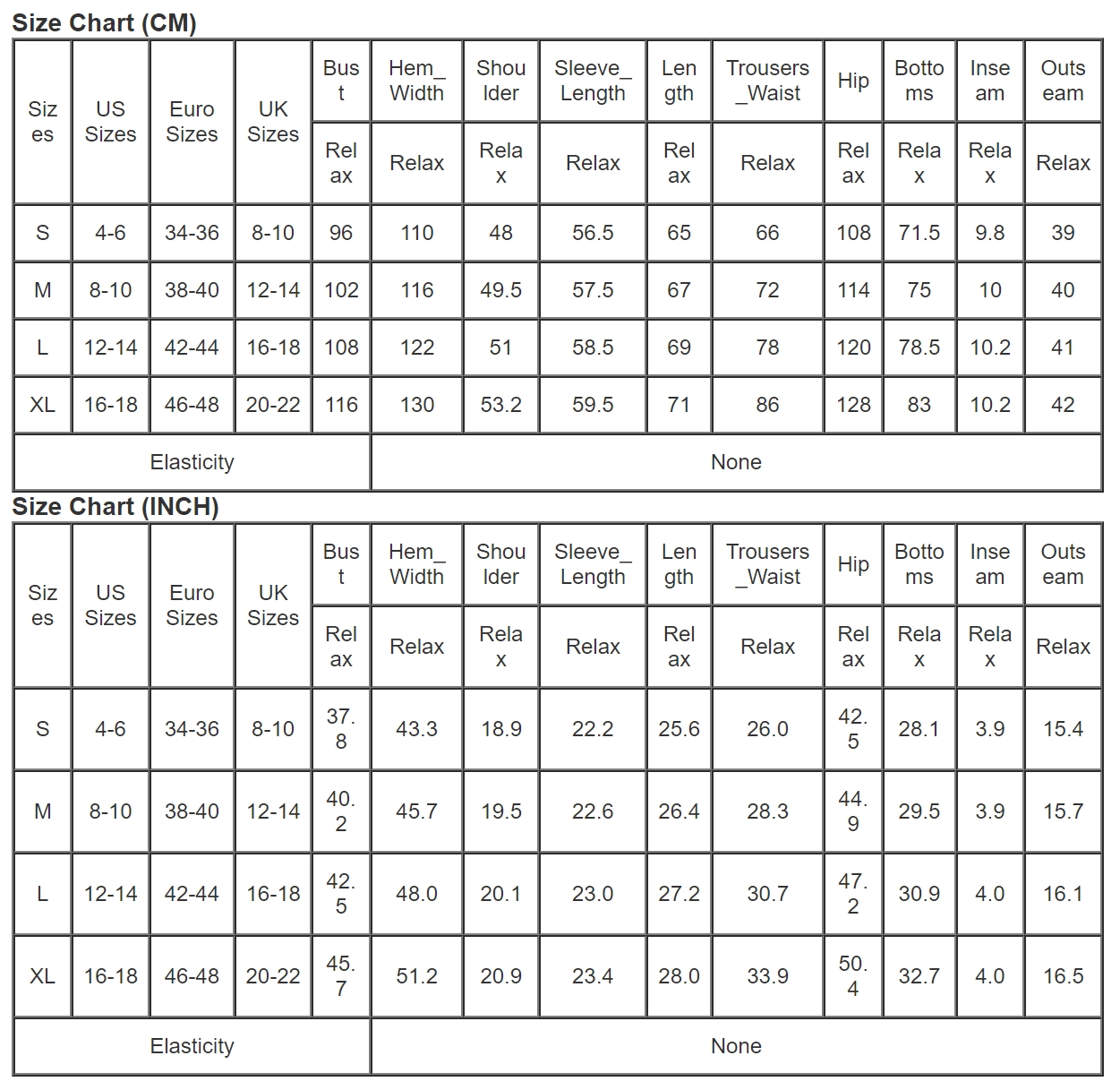 Size Chart (CM)

| Sizes | US Sizes | Euro Sizes | UK Sizes | Bust | Hem_Width | Shoulder | Sleeve_Length | Length | Trousers_Waist | Hip | Bottoms | Inseam | Outseam |
|---|---|---|---|---|---|---|---|---|---|---|---|---|---|
| | | | | Relax | Relax | Relax | Relax | Relax | Relax | Relax | Relax | Relax | Relax |
| S | 4-6 | 34-36 | 8-10 | 96 | 110 | 48 | 56.5 | 65 | 66 | 108 | 71.5 | 9.8 | 39 |
| M | 8-10 | 38-40 | 12-14 | 102 | 116 | 49.5 | 57.5 | 67 | 72 | 114 | 75 | 10 | 40 |
| L | 12-14 | 42-44 | 16-18 | 108 | 122 | 51 | 58.5 | 69 | 78 | 120 | 78.5 | 10.2 | 41 |
| XL | 16-18 | 46-48 | 20-22 | 116 | 130 | 53.2 | 59.5 | 71 | 86 | 128 | 83 | 10.2 | 42 |
| Elasticity | | | | None | | | | | | | | | |

Size Chart (INCH)

| Sizes | US Sizes | Euro Sizes | UK Sizes | Bust | Hem_Width | Shoulder | Sleeve_Length | Length | Trousers_Waist | Hip | Bottoms | Inseam | Outseam |
|---|---|---|---|---|---|---|---|---|---|---|---|---|---|
| | | | | Relax | Relax | Relax | Relax | Relax | Relax | Relax | Relax | Relax | Relax |
| S | 4-6 | 34-36 | 8-10 | 37.8 | 43.3 | 18.9 | 22.2 | 25.6 | 26.0 | 42.5 | 28.1 | 3.9 | 15.4 |
| M | 8-10 | 38-40 | 12-14 | 40.2 | 45.7 | 19.5 | 22.6 | 26.4 | 28.3 | 44.9 | 29.5 | 3.9 | 15.7 |
| L | 12-14 | 42-44 | 16-18 | 42.5 | 48.0 | 20.1 | 23.0 | 27.2 | 30.7 | 47.2 | 30.9 | 4.0 | 16.1 |
| XL | 16-18 | 46-48 | 20-22 | 45.7 | 51.2 | 20.9 | 23.4 | 28.0 | 33.9 | 50.4 | 32.7 | 4.0 | 16.5 |
| Elasticity | | | | None | | | | | | | | | |